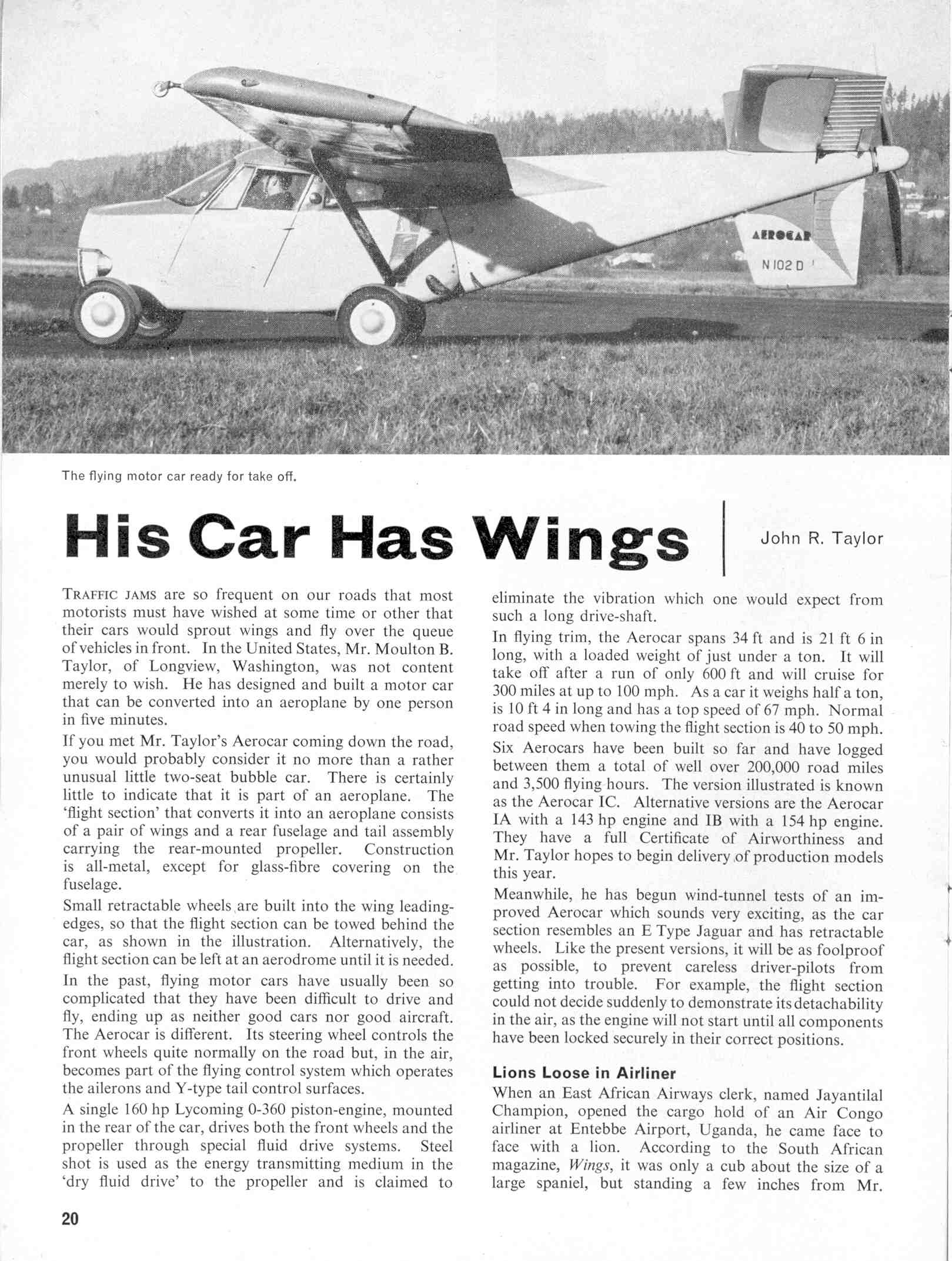 AEROCAR
N102D

The flying motor car ready for take off.

His Car Has Wings

John R. Taylor

TRAFFIC JAMS are so frequent on our roads that most motorists must have wished at some time or other that their cars would sprout wings and fly over the queue of vehicles in front. In the United States, Mr. Moulton B. Taylor, of Longview, Washington, was not content merely to wish. He has designed and built a motor car that can be converted into an aeroplane by one person in five minutes.

If you met Mr. Taylor's Aerocar coming down the road, you would probably consider it no more than a rather unusual little two-seat bubble car. There is certainly little to indicate that it is part of an aeroplane. The 'flight section' that converts it into an aeroplane consists of a pair of wings and a rear fuselage and tail assembly carrying the rear-mounted propeller. Construction is all-metal, except for glass-fibre covering on the fuselage.

Small retractable wheels are built into the wing leading-edges, so that the flight section can be towed behind the car, as shown in the illustration. Alternatively, the flight section can be left at an aerodrome until it is needed.

In the past, flying motor cars have usually been so complicated that they have been difficult to drive and fly, ending up as neither good cars nor good aircraft. The Aerocar is different. Its steering wheel controls the front wheels quite normally on the road but, in the air, becomes part of the flying control system which operates the ailerons and Y-type tail control surfaces.

A single 160 hp Lycoming 0-360 piston-engine, mounted in the rear of the car, drives both the front wheels and the propeller through special fluid drive systems. Steel shot is used as the energy transmitting medium in the 'dry fluid drive' to the propeller and is claimed to eliminate the vibration which one would expect from such a long drive-shaft.

In flying trim, the Aerocar spans 34 ft and is 21 ft 6 in long, with a loaded weight of just under a ton. It will take off after a run of only 600 ft and will cruise for 300 miles at up to 100 mph. As a car it weighs half a ton, is 10 ft 4 in long and has a top speed of 67 mph. Normal road speed when towing the flight section is 40 to 50 mph.

Six Aerocars have been built so far and have logged between them a total of well over 200,000 road miles and 3,500 flying hours. The version illustrated is known as the Aerocar IC. Alternative versions are the Aerocar IA with a 143 hp engine and IB with a 154 hp engine. They have a full Certificate of Airworthiness and Mr. Taylor hopes to begin delivery of production models this year.

Meanwhile, he has begun wind-tunnel tests of an improved Aerocar which sounds very exciting, as the car section resembles an E Type Jaguar and has retractable wheels. Like the present versions, it will be as foolproof as possible, to prevent careless driver-pilots from getting into trouble. For example, the flight section could not decide suddenly to demonstrate its detachability in the air, as the engine will not start until all components have been locked securely in their correct positions.

Lions Loose in Airliner

When an East African Airways clerk, named Jayantilal Champion, opened the cargo hold of an Air Congo airliner at Entebbe Airport, Uganda, he came face to face with a lion. According to the South African magazine, Wings, it was only a cub about the size of a large spaniel, but standing a few inches from Mr.

20